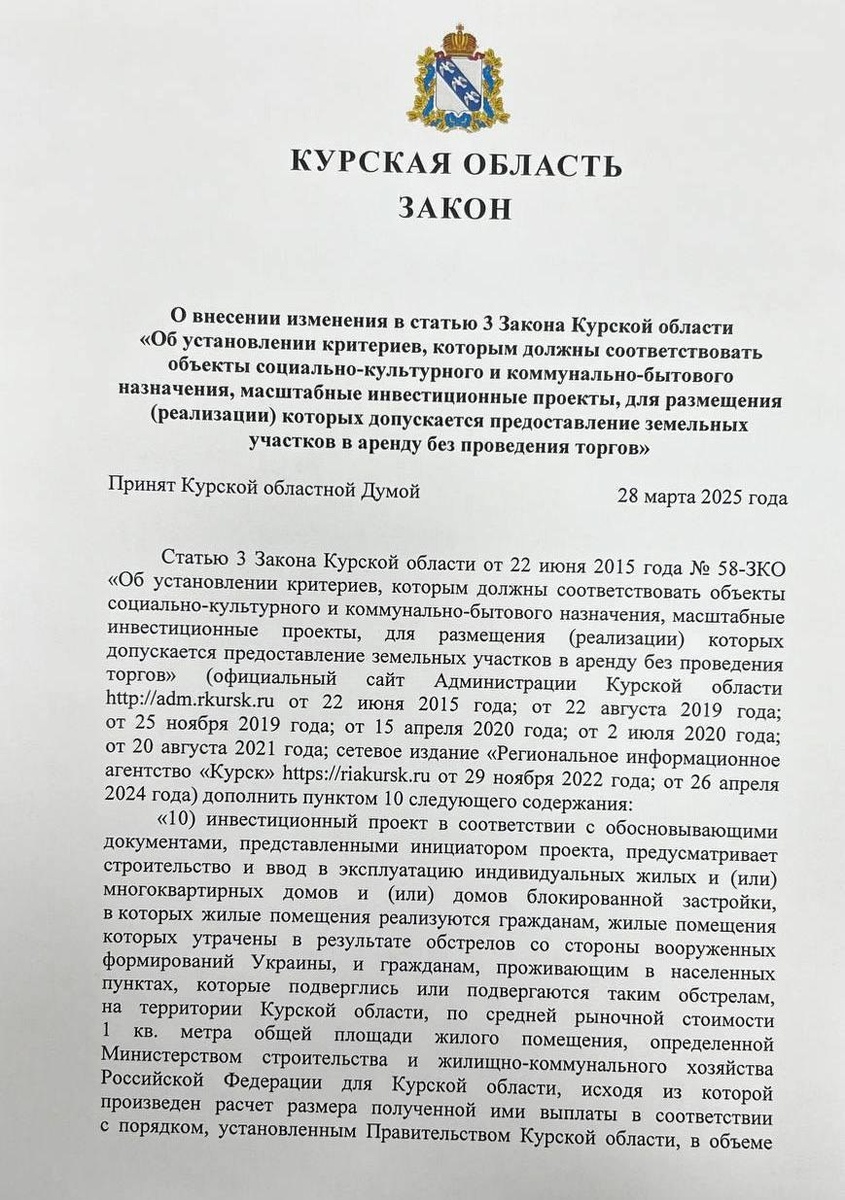 КУРСКАЯ ОБЛАСТЬ
ЗАКОН

О внесении изменения в статью 3 Закона Курской области «Об установлении критериев, которым должны соответствовать объекты социально-культурного и коммунально-бытового назначения, масштабные инвестиционные проекты, для размещения (реализации) которых допускается предоставление земельных участков в аренду без проведения торгов»

Принят Курской областной Думой 28 марта 2025 года

Статью 3 Закона Курской области от 22 июня 2015 года № 58-ЗКО «Об установлении критериев, которым должны соответствовать объекты социально-культурного и коммунально-бытового назначения, масштабные инвестиционные проекты, для размещения (реализации) которых допускается предоставление земельных участков в аренду без проведения торгов» (официальный сайт Администрации Курской области http://adm.rkursk.ru от 22 июня 2015 года; от 22 августа 2019 года; от 25 ноября 2019 года; от 15 апреля 2020 года; от 2 июля 2020 года; от 20 августа 2021 года; сетевое издание «Региональное информационное агентство «Курск» https://riakursk.ru от 29 ноября 2022 года; от 26 апреля 2024 года) дополнить пунктом 10 следующего содержания:

«10) инвестиционный проект в соответствии с обосновывающими документами, представленными инициатором проекта, предусматривает строительство и ввод в эксплуатацию индивидуальных жилых и (или) многоквартирных домов и (или) домов блокированной застройки, в которых жилые помещения реализуются гражданам, жилые помещения которых утрачены в результате обстрелов со стороны вооруженных формирований Украины, и гражданам, проживающим в населенных пунктах, которые подверглись или подвергаются таким обстрелам, на территории Курской области, по средней рыночной стоимости 1 кв. метра общей площади жилого помещения, определенной Министерством строительства и жилищно-коммунального хозяйства Российской Федерации для Курской области, исходя из которой произведен расчет размера полученной ими выплаты в соответствии с порядком, установленным Правительством Курской области, в объеме